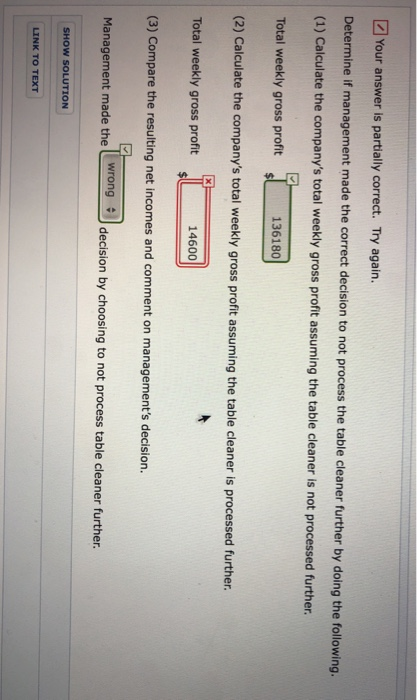 Your answer is partially correct. Try again.

Determine if management made the correct decision to not process the table cleaner further by doing the following.

(1) Calculate the company's total weekly gross profit assuming the table cleaner is not processed further.

Total weekly gross profit $ 136180

(2) Calculate the company's total weekly gross profit assuming the table cleaner is processed further.

Total weekly gross profit $ 14600

(3) Compare the resulting net incomes and comment on management's decision.

Management made the wrong decision by choosing to not process table cleaner further.

SHOW SOLUTION

LINK TO TEXT